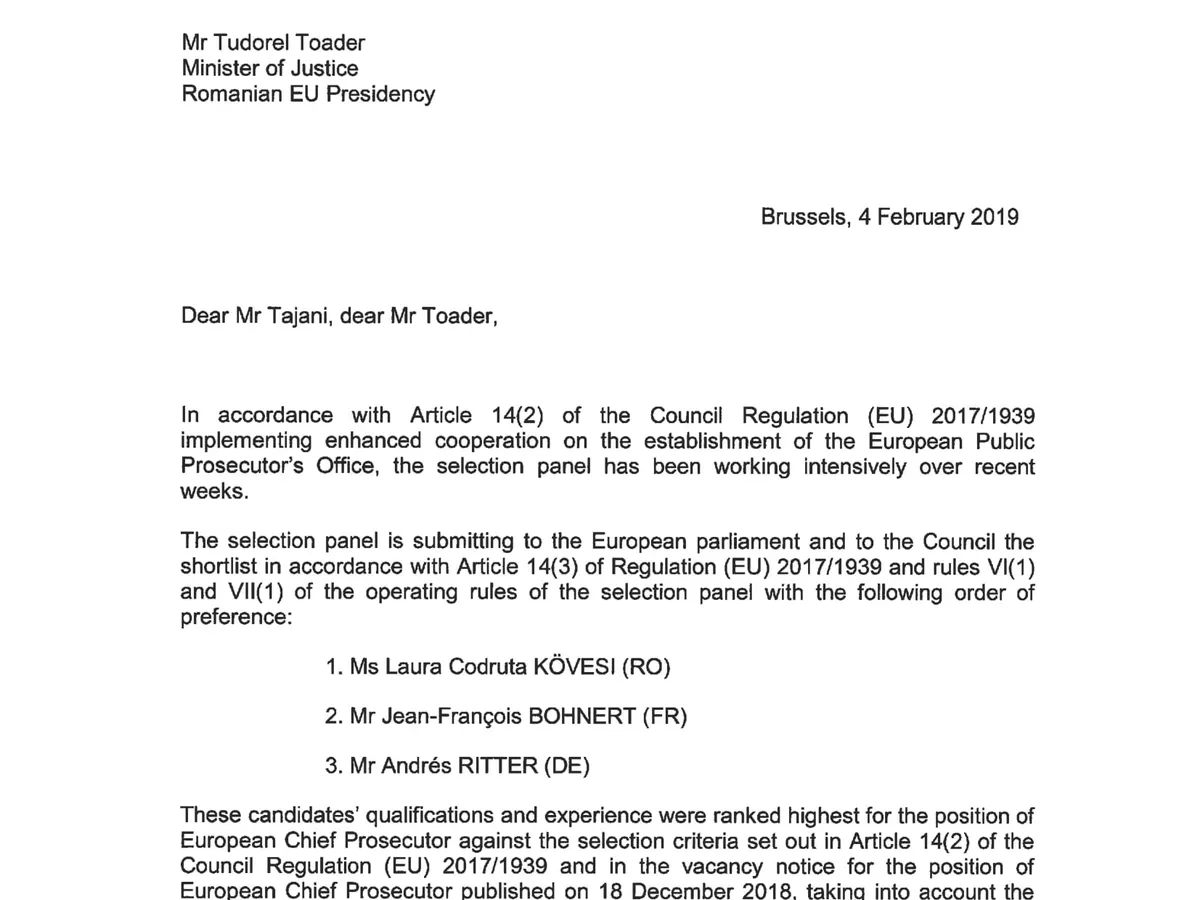 Mr Tudorel Toader
Minister of Justice
Romanian EU Presidency

Brussels, 4 February 2019

Dear Mr Tajani, dear Mr Toader,

In accordance with Article 14(2) of the Council Regulation (EU) 2017/1939 implementing enhanced cooperation on the establishment of the European Public Prosecutor's Office, the selection panel has been working intensively over recent weeks.

The selection panel is submitting to the European parliament and to the Council the shortlist in accordance with Article 14(3) of Regulation (EU) 2017/1939 and rules VI(1) and VII(1) of the operating rules of the selection panel with the following order of preference:

1. Ms Laura Codruta KÖVESI (RO)

2. Mr Jean-François BOHNERT (FR)

3. Mr Andrés RITTER (DE)

These candidates' qualifications and experience were ranked highest for the position of European Chief Prosecutor against the selection criteria set out in Article 14(2) of the Council Regulation (EU) 2017/1939 and in the vacancy notice for the position of European Chief Prosecutor published on 18 December 2018, taking into account the